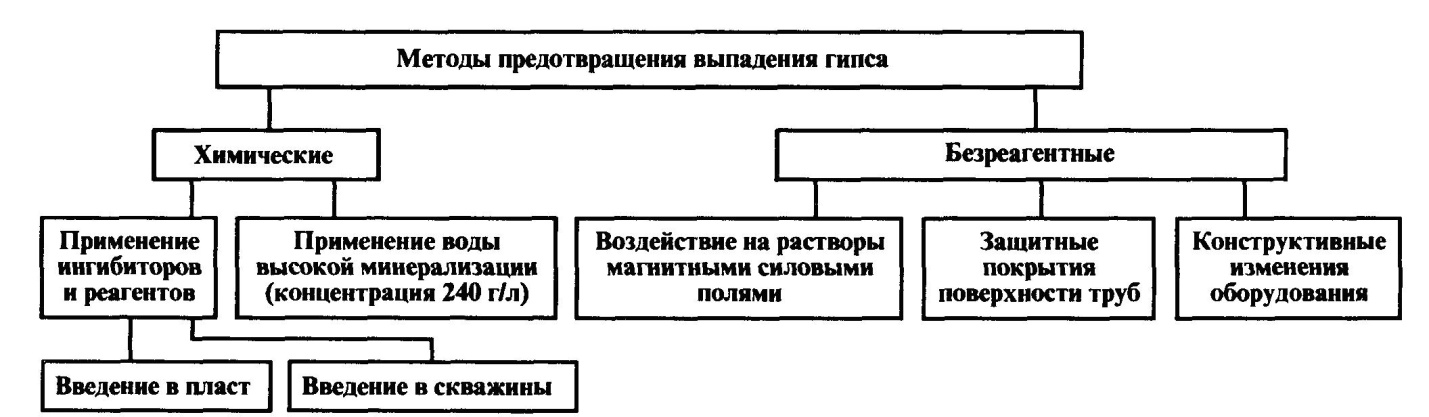 Методы предотвращения выпадения гипса

Химические

Безреагентные

Применение ингибиторов и реагентов

Применение воды высокой минерализации (концентрация 240 г/л)

Воздействие на растворы магнитными силовыми полями

Защитные покрытия поверхности труб

Конструктивные изменения оборудования

Введение в пласт

Введение в скважины